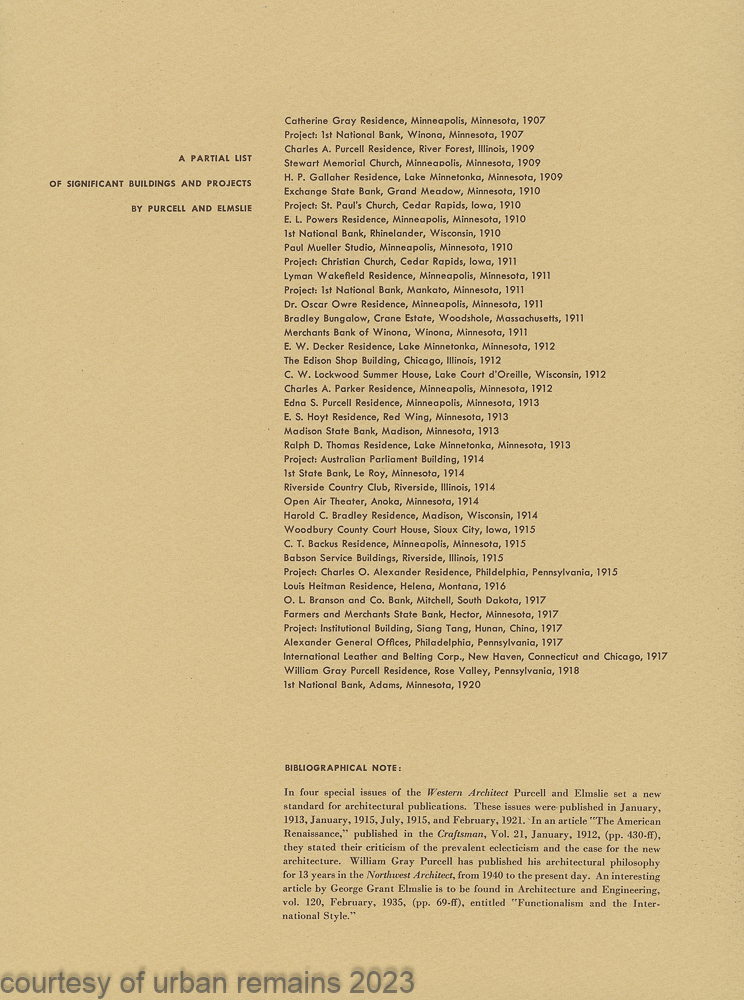 A PARTIAL LIST
OF SIGNIFICANT BUILDINGS AND PROJECTS
BY PURCELL AND ELMSLIE

Catherine Gray Residence, Minneapolis, Minnesota, 1907
Project: 1st National Bank, Winona, Minnesota, 1907
Charles A. Purcell Residence, River Forest, Illinois, 1909
Stewart Memorial Church, Minneapolis, Minnesota, 1909
H. P. Gallaher Residence, Lake Minnetonka, Minnesota, 1909
Exchange State Bank, Grand Meadow, Minnesota, 1910
Project: St. Paul's Church, Cedar Rapids, Iowa, 1910
E. L. Powers Residence, Minneapolis, Minnesota, 1910
1st National Bank, Rhinelander, Wisconsin, 1910
Paul Mueller Studio, Minneapolis, Minnesota, 1910
Project: Christian Church, Cedar Rapids, Iowa, 1911
Lyman Wakefield Residence, Minneapolis, Minnesota, 1911
Project: 1st National Bank, Mankato, Minnesota, 1911
Dr. Oscar Owre Residence, Minneapolis, Minnesota, 1911
Bradley Bungalow, Crane Estate, Woodshole, Massachusetts, 1911
Merchants Bank of Winona, Winona, Minnesota, 1911
E. W. Decker Residence, Lake Minnetonka, Minnesota, 1912
The Edison Shop Building, Chicago, Illinois, 1912
C. W. Lockwood Summer House, Lake Court d'Oreille, Wisconsin, 1912
Charles A. Parker Residence, Minneapolis, Minnesota, 1912
Edna S. Purcell Residence, Minneapolis, Minnesota, 1913
E. S. Hoyt Residence, Red Wing, Minnesota, 1913
Madison State Bank, Madison, Minnesota, 1913
Ralph D. Thomas Residence, Lake Minnetonka, Minnesota, 1913
Project: Australian Parliament Building, 1914
1st State Bank, Le Roy, Minnesota, 1914
Riverside Country Club, Riverside, Illinois, 1914
Open Air Theater, Anoka, Minnesota, 1914
Harold C. Bradley Residence, Madison, Wisconsin, 1914
Woodbury County Court House, Sioux City, Iowa, 1915
C. T. Backus Residence, Minneapolis, Minnesota, 1915
Babson Service Buildings, Riverside, Illinois, 1915
Project: Charles O. Alexander Residence, Phildelphia, Pennsylvania, 1915
Louis Heitman Residence, Helena, Montana, 1916
O. L. Branson and Co. Bank, Mitchell, South Dakota, 1917
Farmers and Merchants State Bank, Hector, Minnesota, 1917
Project: Institutional Building, Siang Tang, Hunan, China, 1917
Alexander General Offices, Philadelphia, Pennsylvania, 1917
International Leather and Belting Corp., New Haven, Connecticut and Chicago, 1917
William Gray Purcell Residence, Rose Valley, Pennsylvania, 1918
1st National Bank, Adams, Minnesota, 1920

BIBLIOGRAPHICAL NOTE:

In four special issues of the Western Architect Purcell and Elmslie set a new standard for architectural publications. These issues were published in January, 1913, January, 1915, July, 1915, and February, 1921. In an article "The American Renaissance," published in the Craftsman, Vol. 21, January, 1912, (pp. 430-ff), they stated their criticism of the prevalent eclecticism and the case for the new architecture. William Gray Purcell has published his architectural philosophy for 13 years in the Northwest Architect, from 1940 to the present day. An interesting article by George Grant Elmslie is to be found in Architecture and Engineering, vol. 120, February, 1935, (pp. 69-ff), entitled "Functionalism and the International Style."

courtesy of urban remains 2023